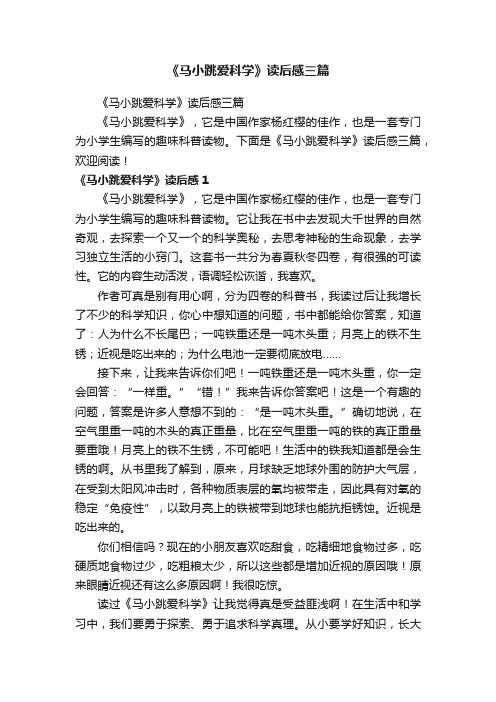 《马小跳爱科学》读后感三篇

《马小跳爱科学》读后感三篇

《马小跳爱科学》，它是中国作家杨红樱的佳作，也是一套专门为小学生编写的趣味科普读物。下面是《马小跳爱科学》读后感三篇，欢迎阅读！

《马小跳爱科学》读后感 1

《马小跳爱科学》，它是中国作家杨红樱的佳作，也是一套专门为小学生编写的趣味科普读物。它让我在书中去发现大千世界的自然奇观，去探索一个又一个的科学奥秘，去思考神秘的生命现象，去学习独立生活的小窍门。这套书一共分为春夏秋冬四卷，有很强的可读性。它的内容生动活泼，语调轻松诙谐，我喜欢。

作者可真是别有用心啊，分为四卷的科普书，我读过后让我增长了不少的科学知识，你心中想知道的问题，书中都能给你答案，知道了：人为什么不长尾巴；一吨铁重还是一吨木头重；月亮上的铁不生锈；近视是吃出来的；为什么电池一定要彻底放电……

接下来，让我来告诉你们吧！一吨铁重还是一吨木头重，你一定会回答：“一样重。”“错！”我来告诉你答案吧！这是一个有趣的问题，答案是许多人意想不到的：“是一吨木头重。”确切地说，在空气里重一吨的木头的真正重量，比在空气里重一吨的铁的真正重量要重哦！月亮上的铁不生锈，不可能吧！生活中的铁我知道都是会生锈的啊。从书里我了解到，原来，月球缺乏地球外围的防护大气层，在受到太阳风冲击时，各种物质表层的氧均被带走，因此具有对氧的稳定“免疫性”，以致月亮上的铁被带到地球也能抗拒锈蚀。近视是吃出来的。

你们相信吗？现在的小朋友喜欢吃甜食，吃精细地食物过多，吃硬质地食物过少，吃粗粮太少，所以这些都是增加近视的原因哦！原来眼睛近视还有这么多原因啊！我很吃惊。

读过《马小跳爱科学》让我觉得真是受益匪浅啊！在生活中和学习中，我们要勇于探索、勇于追求科学真理。从小要学好知识，长大